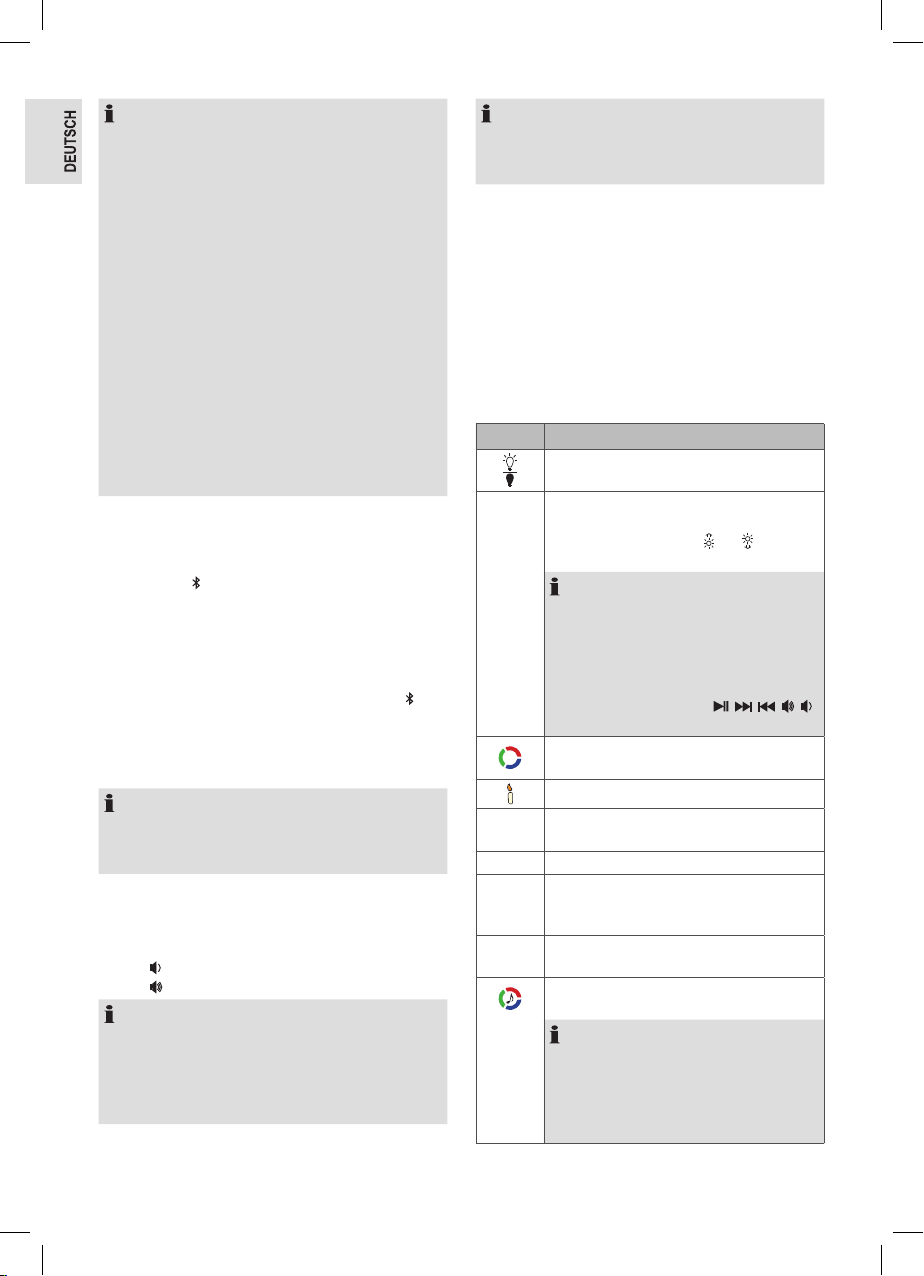 DEUTSCH